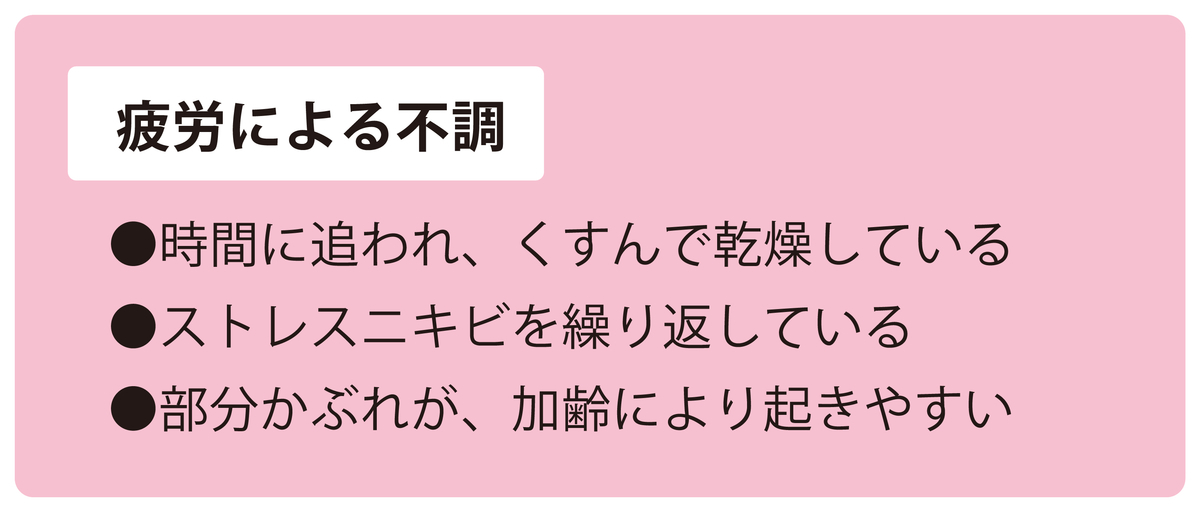 疲労による不調

●時間に追われ、くすんで乾燥している
●ストレスニキビを繰り返している
●部分かぶれが、加齢により起きやすい